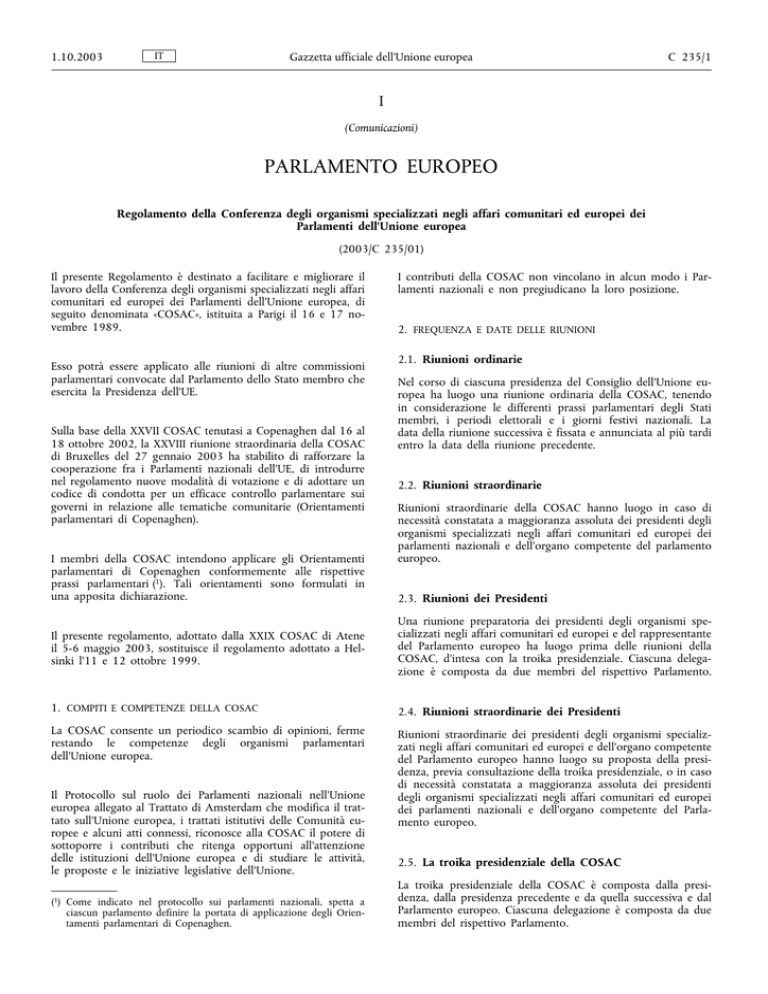 1.10.2003 IT Gazzetta ufficiale dell'Unione europea C 235/1

I

(Comunicazioni)

PARLAMENTO EUROPEO

Regolamento della Conferenza degli organismi specializzati negli affari comunitari ed europei dei Parlamenti dell'Unione europea

(2003/C 235/01)

Il presente Regolamento è destinato a facilitare e migliorare il lavoro della Conferenza degli organismi specializzati negli affari comunitari ed europei dei Parlamenti dell'Unione europea, di seguito denominata «COSAC», istituita a Parigi il 16 e 17 novembre 1989.

Esso potrà essere applicato alle riunioni di altre commissioni parlamentari convocate dal Parlamento dello Stato membro che esercita la Presidenza dell'UE.

Sulla base della XXVII COSAC tenutasi a Copenaghen dal 16 al 18 ottobre 2002, la XXVIII riunione straordinaria della COSAC di Bruxelles del 27 gennaio 2003 ha stabilito di rafforzare la cooperazione fra i Parlamenti nazionali dell'UE, di introdurre nel regolamento nuove modalità di votazione e di adottare un codice di condotta per un efficace controllo parlamentare sui governi in relazione alle tematiche comunitarie (Orientamenti parlamentari di Copenaghen).

I membri della COSAC intendono applicare gli Orientamenti parlamentari di Copenaghen conformemente alle rispettive prassi parlamentari ($^1$). Tali orientamenti sono formulati in una apposita dichiarazione.

Il presente regolamento, adottato dalla XXIX COSAC di Atene il 5-6 maggio 2003, sostituisce il regolamento adottato a Helsinki l'11 e 12 ottobre 1999.

1. COMPITI E COMPETENZE DELLA COSAC

La COSAC consente un periodico scambio di opinioni, ferme restando le competenze degli organismi parlamentari dell'Unione europea.

Il Protocollo sul ruolo dei Parlamenti nazionali nell'Unione europea allegato al Trattato di Amsterdam che modifica il trattato sull'Unione europea, i trattati istitutivi delle Comunità europee e alcuni atti connessi, riconosce alla COSAC il potere di sottoporre i contributi che ritenga opportuni all'attenzione delle istituzioni dell'Unione europea e di studiare le attività, le proposte e le iniziative legislative dell'Unione.

($^1$) Come indicato nel protocollo sui parlamenti nazionali, spetta a ciascun parlamento definire la portata di applicazione degli Orientamenti parlamentari di Copenaghen.

I contributi della COSAC non vincolano in alcun modo i Parlamenti nazionali e non pregiudicano la loro posizione.

2. FREQUENZA E DATE DELLE RIUNIONI

2.1. Riunioni ordinarie

Nel corso di ciascuna presidenza del Consiglio dell'Unione europea ha luogo una riunione ordinaria della COSAC, tenendo in considerazione le differenti prassi parlamentari degli Stati membri, i periodi elettorali e i giorni festivi nazionali. La data della riunione successiva è fissata e annunciata al più tardi entro la data della riunione precedente.

2.2. Riunioni straordinarie

Riunioni straordinarie della COSAC hanno luogo in caso di necessità constatata a maggioranza assoluta dei presidenti degli organismi specializzati negli affari comunitari ed europei dei parlamenti nazionali e dell'organo competente del parlamento europeo.

2.3. Riunioni dei Presidenti

Una riunione preparatoria dei presidenti degli organismi specializzati negli affari comunitari ed europei e del rappresentante del Parlamento europeo ha luogo prima delle riunioni della COSAC, d'intesa con la troika presidenziale. Ciascuna delegazione è composta da due membri del rispettivo Parlamento.

2.4. Riunioni straordinarie dei Presidenti

Riunioni straordinarie dei presidenti degli organismi specializzati negli affari comunitari ed europei e dell'organo competente del Parlamento europeo hanno luogo su proposta della presidenza, previa consultazione della troika presidenziale, o in caso di necessità constatata a maggioranza assoluta dei presidenti degli organismi specializzati negli affari comunitari ed europei dei parlamenti nazionali e dell'organo competente del Parlamento europeo.

2.5. La troika presidenziale della COSAC

La troika presidenziale della COSAC è composta dalla presidenza, dalla presidenza precedente e da quella successiva e dal Parlamento europeo. Ciascuna delegazione è composta da due membri del rispettivo Parlamento.